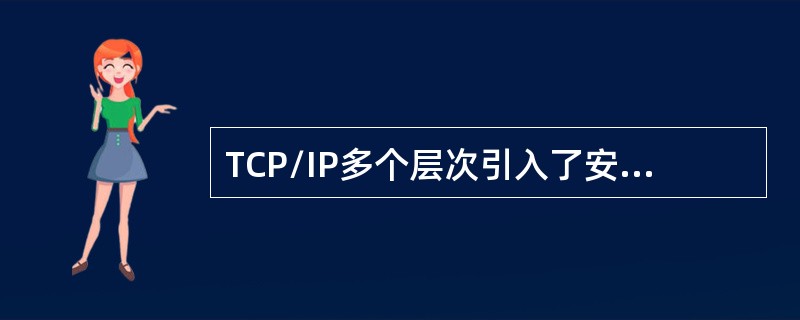 TCP/IP多个层次引入了安...